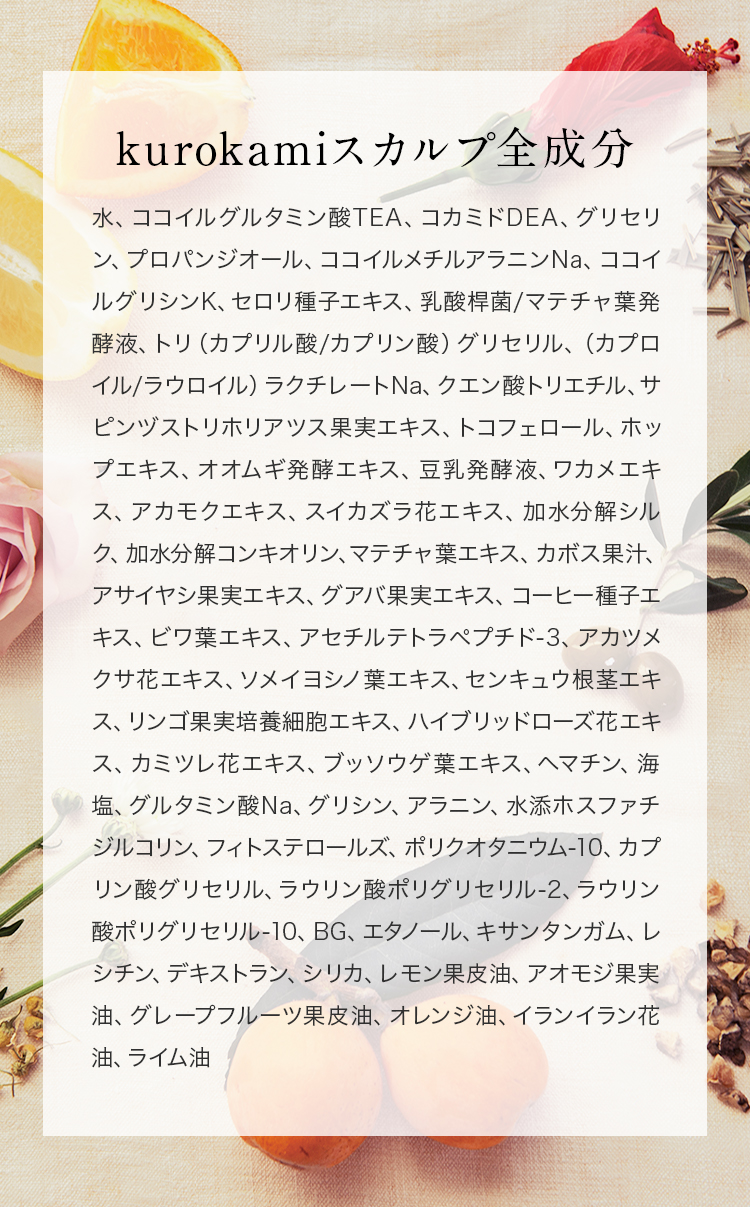 kurokamiスカルプ全成分

水、ココイルグルタミン酸TEA、コカミドDEA、グリセリン、プロパンジオール、ココイルメチルアラニンNa、ココイルグリシンK、セロリ種子エキス、乳酸桿菌/マテチャ葉発酵液、トリ（カプリル酸/カプリン酸）グリセリル、（カプロイル/ラウロイル）ラクチレートNa、クエン酸トリエチル、サピンヅストリホリアツス果実エキス、トコフェロール、ホップエキス、オオムギ発酵エキス、豆乳発酵液、ワカメエキス、アカモクエキス、スイカズラ花エキス、加水分解シルク、加水分解コンキオリン、マテチャ葉エキス、カボス果汁、アサイヤシ果実エキス、グアバ果実エキス、コーヒー種子エキス、ビワ葉エキス、アセチルテトラペプチド-3、アカツメクサ花エキス、ソメイヨシノ葉エキス、センキュウ根茎エキス、リンゴ果実培養細胞エキス、ハイブリッドローズ花エキス、カミツレ花エキス、ブッソウゲ葉エキス、ヘマチン、海塩、グルタミン酸Na、グリシン、アラニン、水添ホスファチジルコリン、フィトステロールズ、ポリクオタニウム-10、カプリン酸グリセリル、ラウリン酸ポリグリセリル-2、ラウリン酸ポリグリセリル-10、BG、エタノール、キサンタンガム、レシチン、デキストラン、シリカ、レモン果皮油、アオモジ果実油、グレープフルーツ果皮油、オレンジ油、イランイラン花油、ライム油